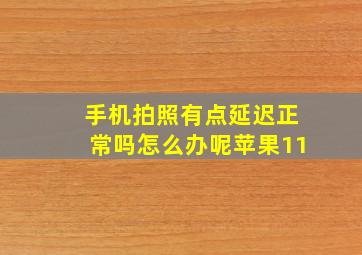 手机拍照有点延迟正常吗怎么办呢苹果11